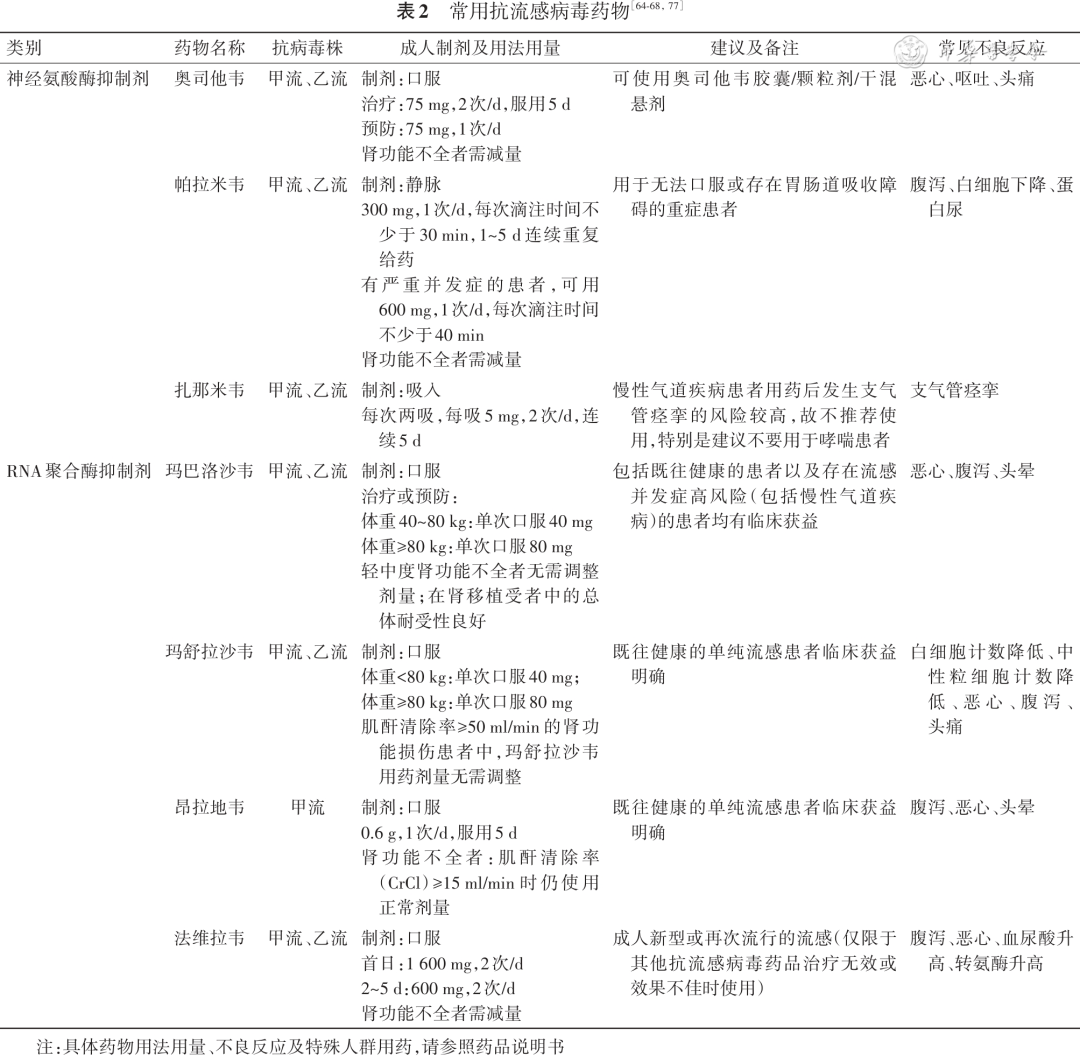 表2 常用抗流感病毒药物$^{[64-68, 77]}$

| 类别 | 药物名称 | 抗病毒株 | 成人制剂及用法用量 | 建议及备注 | 常见不良反应 |
|---|---|---|---|---|---|
| 神经氨酸酶抑制剂 | 奥司他韦 | 甲流、乙流 | 制剂:口服 治疗:75 mg,2次/d,服用5 d 预防:75 mg,1次/d 肾功能不全者需减量 | 可使用奥司他韦胶囊/颗粒剂/干混悬剂 | 恶心、呕吐、头痛 |
|  | 帕拉米韦 | 甲流、乙流 | 制剂:静脉 300 mg,1次/d,每次滴注时间不少于30 min,1~5 d连续重复给药 有严重并发症的患者,可用600 mg,1次/d,每次滴注时间不少于40 min 肾功能不全者需减量 | 用于无法口服或存在胃肠道吸收障碍的重症患者 | 腹泻、白细胞下降、蛋白尿 |
|  | 扎那米韦 | 甲流、乙流 | 制剂:吸入 每次两吸,每吸5 mg,2次/d,连续5 d | 慢性气道疾病患者用药后发生支气管痉挛的风险较高,故不推荐使用,特别是建议不要用于哮喘患者 | 支气管痉挛 |
| RNA聚合酶抑制剂 | 玛巴洛沙韦 | 甲流、乙流 | 制剂:口服 治疗或预防: 体重40~80 kg:单次口服40 mg 体重≥80 kg:单次口服80 mg 轻中度肾功能不全者无需调整剂量;在肾移植受者中的总体耐受性良好 | 包括既往健康的患者以及存在流感并发症高风险(包括慢性气道疾病)的患者均有临床获益 | 恶心、腹泻、头晕 |
|  | 玛舒拉沙韦 | 甲流、乙流 | 制剂:口服 体重<80 kg:单次口服40 mg; 体重≥80 kg:单次口服80 mg 肌酐清除率≥50 ml/min的肾功能损伤患者中,玛舒拉沙韦用药剂量无需调整 | 既往健康的单纯流感患者临床获益明确 | 白细胞计数降低、中性粒细胞计数降低、恶心、腹泻、头痛 |
|  | 昂拉地韦 | 甲流 | 制剂:口服 0.6 g,1次/d,服用5 d 肾功能不全者:肌酐清除率(CrCl)≥15 ml/min时仍使用正常剂量 | 既往健康的单纯流感患者临床获益明确 | 腹泻、恶心、头晕 |
|  | 法维拉韦 | 甲流、乙流 | 制剂:口服 首日:1 600 mg,2次/d 2~5 d:600 mg,2次/d 肾功能不全者需减量 | 成人新型或再次流行的流感(仅限于其他抗流感病毒药品治疗无效或效果不佳时使用) | 腹泻、恶心、血尿酸升高、转氨酶升高 |

注:具体药物用法用量、不良反应及特殊人群用药,请参照药品说明书